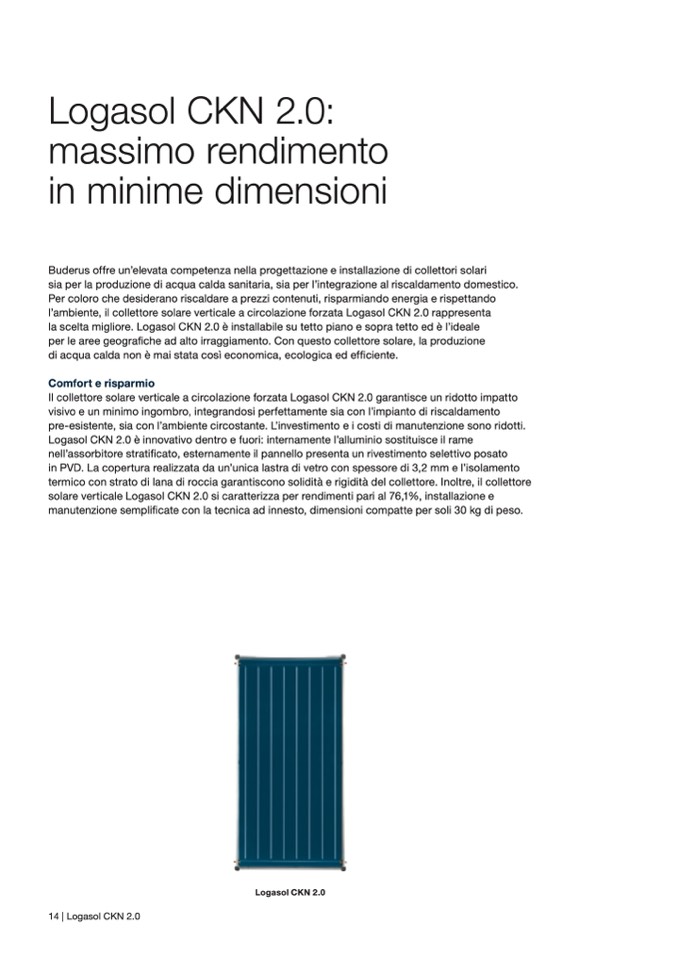 Logasol CKN 2.0: massimo rendimento in minime dimensioni

Buderus offre un'elevata competenza nella progettazione e installazione di collettori solari sia per la produzione di acqua calda sanitaria, sia per l'integrazione al riscaldamento domestico. Per coloro che desiderano riscaldare a prezzi contenuti, risparmiando energia e rispettando l'ambiente, il collettore solare verticale a circolazione forzata Logasol CKN 2.0 rappresenta la scelta migliore. Logasol CKN 2.0 è installabile su tetto piano e sopra tetto ed è l'ideale per le aree geografiche ad alto irraggiamento. Con questo collettore solare, la produzione di acqua calda non è mai stata così economica, ecologica ed efficiente.

Comfort e risparmio
Il collettore solare verticale a circolazione forzata Logasol CKN 2.0 garantisce un ridotto impatto visivo e un minimo ingombro, integrandosi perfettamente sia con l'impianto di riscaldamento pre-esistente, sia con l'ambiente circostante. L'investimento e i costi di manutenzione sono ridotti. Logasol CKN 2.0 è innovativo dentro e fuori: internamente l'alluminio sostituisce il rame nell'assorbitore stratificato, esternamente il pannello presenta un rivestimento selettivo posato in PVD. La copertura realizzata da un'unica lastra di vetro con spessore di 3,2 mm e l'isolamento termico con strato di lana di roccia garantiscono solidità e rigidità del collettore. Inoltre, il collettore solare verticale Logasol CKN 2.0 si caratterizza per rendimenti pari al 76,1%, installazione e manutenzione semplificate con la tecnica ad innesto, dimensioni compatte per soli 30 kg di peso.

Logasol CKN 2.0

14 | Logasol CKN 2.0